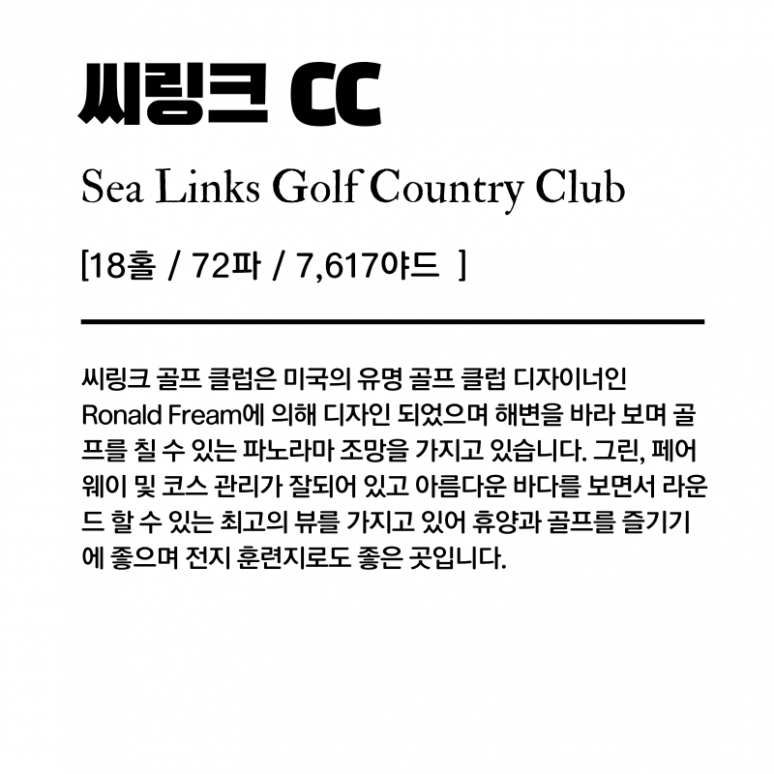 씨링크 CC

Sea Links Golf Country Club

[18홀 / 72파 / 7,617야드 ]

씨링크 골프 클럽은 미국의 유명 골프 클럽 디자이너인 Ronald Fream에 의해 디자인 되었으며 해변을 바라 보며 골프를 칠 수 있는 파노라마 조망을 가지고 있습니다. 그린, 페어웨이 및 코스 관리가 잘되어 있고 아름다운 바다를 보면서 라운드 할 수 있는 최고의 뷰를 가지고 있어 휴양과 골프를 즐기기에 좋으며 전지 훈련지로도 좋은 곳입니다.